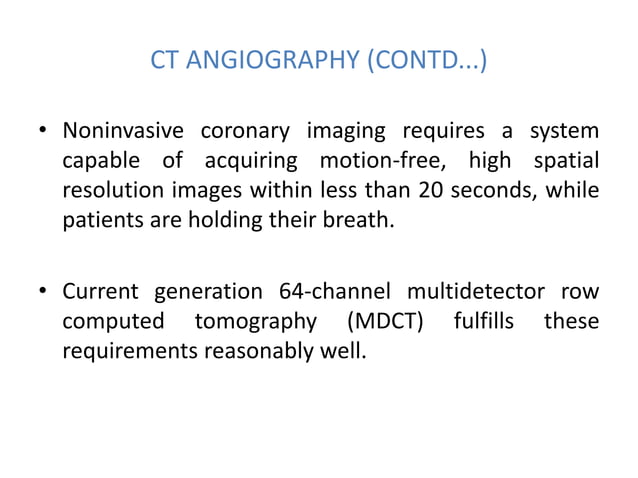 CT ANGIOGRAPHY (CONTD...)

• Noninvasive coronary imaging requires a system capable of acquiring motion-free, high spatial resolution images within less than 20 seconds, while patients are holding their breath.

• Current generation 64-channel multidetector row computed tomography (MDCT) fulfills these requirements reasonably well.